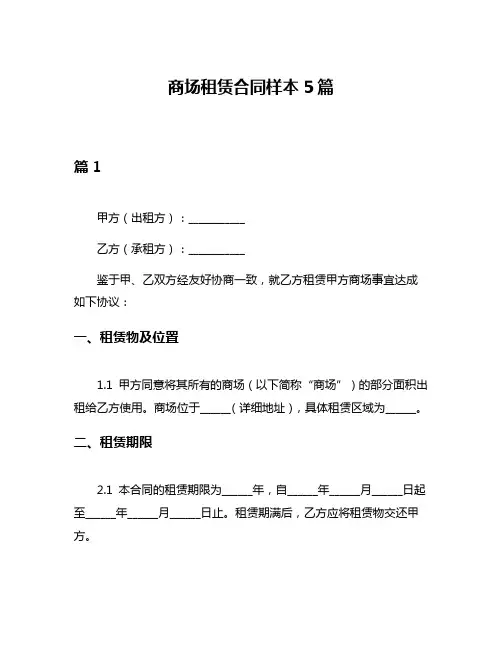 商场租赁合同样本 5 篇

篇 1

甲方（出租方）：__________

乙方（承租方）：__________

鉴于甲、乙双方经友好协商一致，就乙方租赁甲方商场事宜达成如下协议：

一、租赁物及位置

1.1 甲方同意将其所有的商场（以下简称“商场”）的部分面积出租给乙方使用。商场位于_____（详细地址），具体租赁区域为_____。

二、租赁期限

2.1 本合同的租赁期限为_____年，自_____年_____月_____日起至_____年_____月_____日止。租赁期满后，乙方应将租赁物交还甲方。